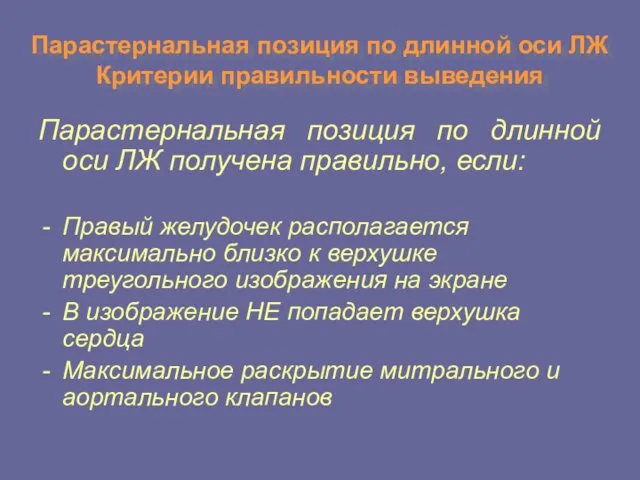 Парастернальная позиция по длинной оси ЛЖ
Критерии правильности выведения

Парастернальная позиция по длинной оси ЛЖ получена правильно, если:

- Правый желудочек располагается максимально близко к верхушке треугольного изображения на экране
- В изображение НЕ попадает верхушка сердца
- Максимальное раскрытие митрального и аортального клапанов